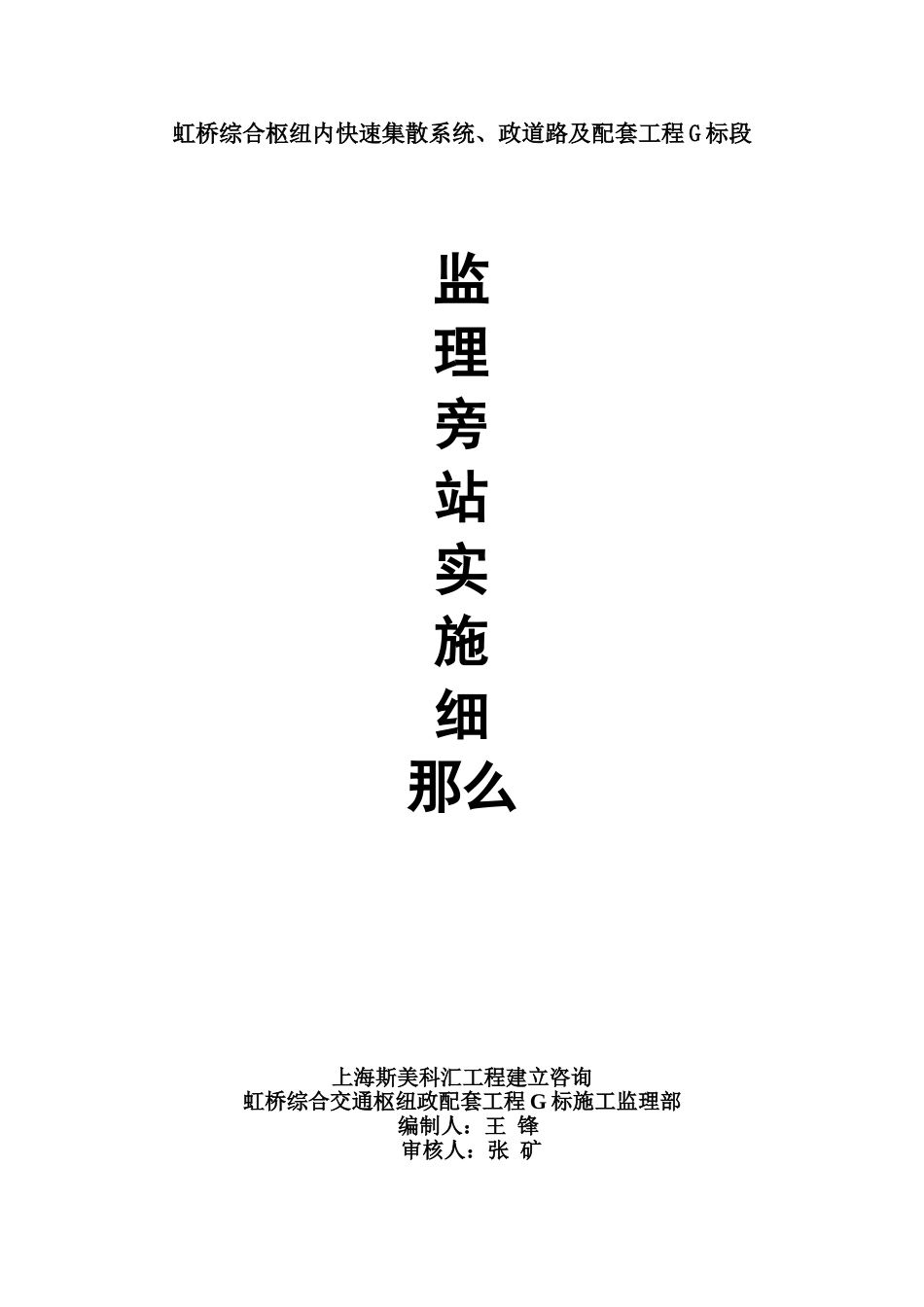 虹桥综合枢纽内快速集散系统、政道路及配套工程G标段

监
理
旁
站
实
施
细
那么

上海斯美科汇工程建立咨询
虹桥综合交通枢纽政配套工程G标施工监理部
编制人：王 锋
审核人：张 矿